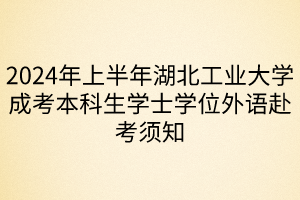 2024年上半年湖北工业大学成考本科生学士学位外语赴考须知